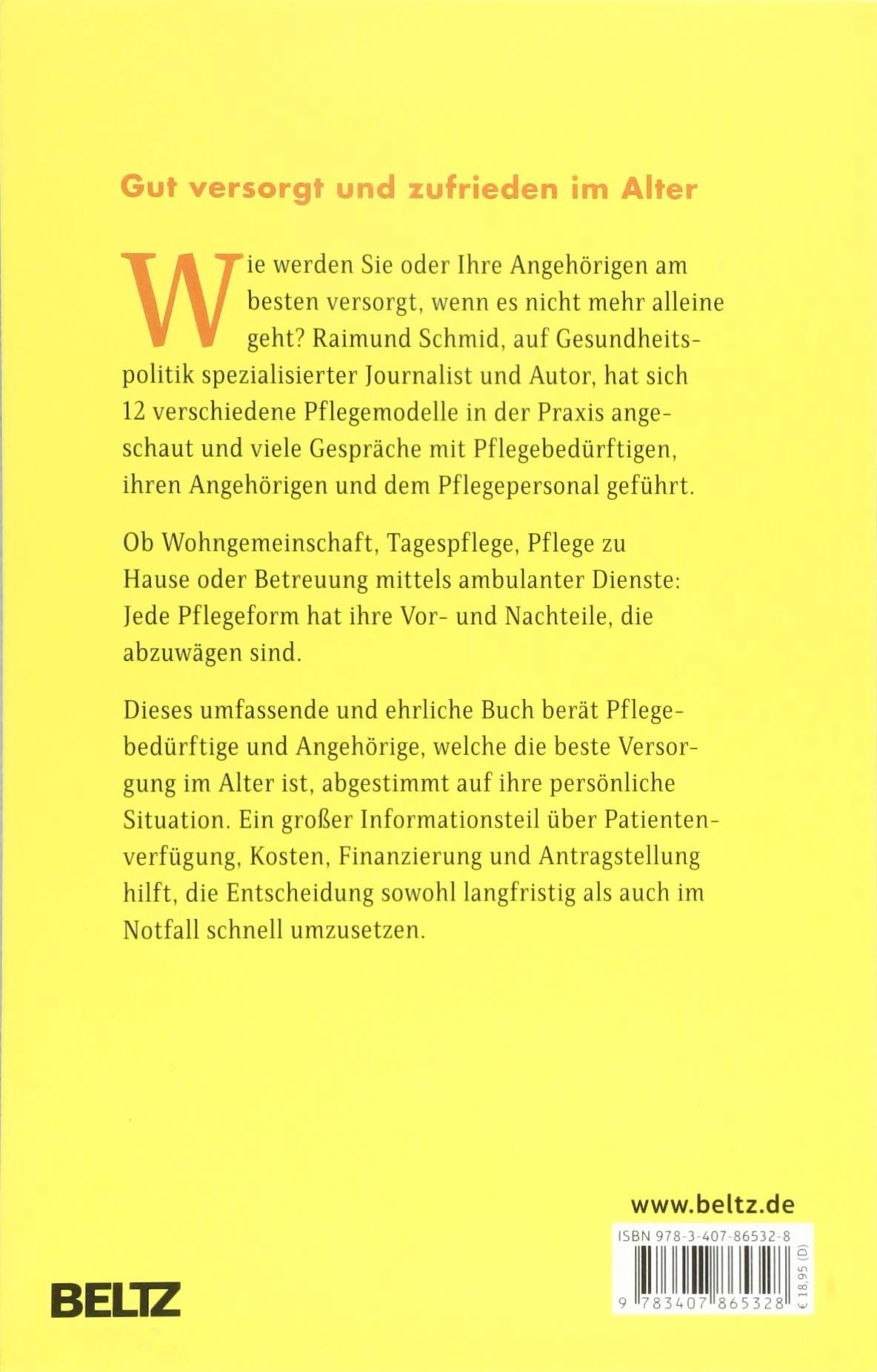 Gut versorgt und zufrieden im Alter

Wie werden Sie oder Ihre Angehörigen am besten versorgt, wenn es nicht mehr alleine geht? Raimund Schmid, auf Gesundheitspolitik spezialisierter Journalist und Autor, hat sich 12 verschiedene Pflegemodelle in der Praxis angeschaut und viele Gespräche mit Pflegebedürftigen, ihren Angehörigen und dem Pflegepersonal geführt.

Ob Wohngemeinschaft, Tagespflege, Pflege zu Hause oder Betreuung mittels ambulanter Dienste: Jede Pflegeform hat ihre Vor- und Nachteile, die abzuwägen sind.

Dieses umfassende und ehrliche Buch berät Pflegebedürftige und Angehörige, welche die beste Versorgung im Alter ist, abgestimmt auf ihre persönliche Situation. Ein großer Informationsteil über Patientenverfügung, Kosten, Finanzierung und Antragstellung hilft, die Entscheidung sowohl langfristig als auch im Notfall schnell umzusetzen.

www.beltz.de

ISBN 978-3-407-86532-8

9 783407 865328

€ 18,95 (D)

BELTZ